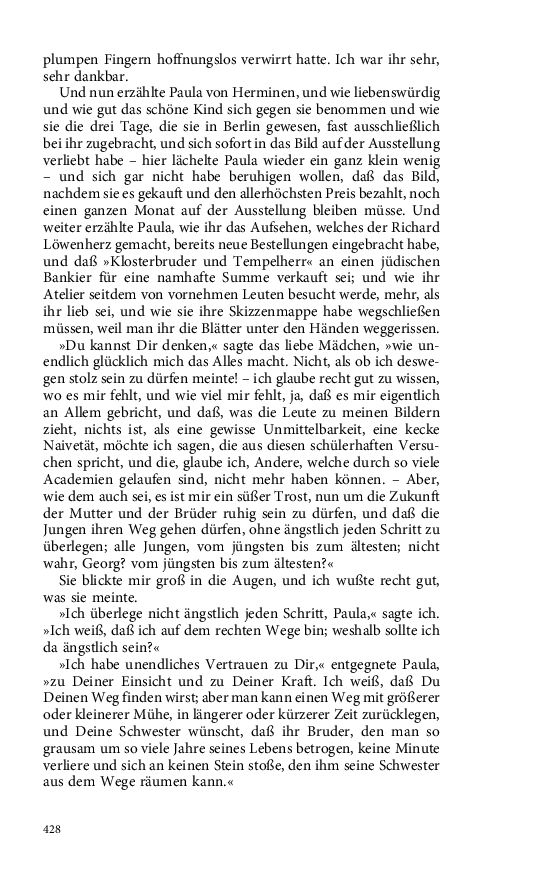 plumpen Fingern hoffnungslos verwirrt hatte. Ich war ihr sehr, sehr dankbar.

Und nun erzählte Paula von Herminen, und wie liebenswürdig und wie gut das schöne Kind sich gegen sie benommen und wie sie die drei Tage, die sie in Berlin gewesen, fast ausschließlich bei ihr zugebracht, und sich sofort in das Bild auf der Ausstellung verliebt habe – hier lächelte Paula wieder ein ganz klein wenig – und sich gar nicht habe beruhigen wollen, daß das Bild, nachdem sie es gekauft und den allerhöchsten Preis bezahlt, noch einen ganzen Monat auf der Ausstellung bleiben müsse. Und weiter erzählte Paula, wie ihr das Aufsehen, welches der Richard Löwenherz gemacht, bereits neue Bestellungen eingebracht habe, und daß »Klosterbruder und Tempelherr« an einen jüdischen Bankier für eine namhafte Summe verkauft sei; und wie ihr Atelier seitdem von vornehmen Leuten besucht werde, mehr, als ihr lieb sei, und wie sie ihre Skizzenmappe habe wegschließen müssen, weil man ihr die Blätter unter den Händen weggerissen.

»Du kannst Dir denken,« sagte das liebe Mädchen, »wie unendlich glücklich mich das Alles macht. Nicht, als ob ich deswegen stolz sein zu dürfen meinte! – ich glaube recht gut zu wissen, wo es mir fehlt, und wie viel mir fehlt, ja, daß es mir eigentlich an Allem gebricht, und daß, was die Leute zu meinen Bildern zieht, nichts ist, als eine gewisse Unmittelbarkeit, eine kecke Naivetät, möchte ich sagen, die aus diesen schülerhaften Versuchen spricht, und die, glaube ich, Andere, welche durch so viele Academien gelaufen sind, nicht mehr haben können. – Aber, wie dem auch sei, es ist mir ein süßer Trost, nun um die Zukunft der Mutter und der Brüder ruhig sein zu dürfen, und daß die Jungen ihren Weg gehen dürfen, ohne ängstlich jeden Schritt zu überlegen; alle Jungen, vom jüngsten bis zum ältesten; nicht wahr, Georg? vom jüngsten bis zum ältesten?«

Sie blickte mir groß in die Augen, und ich wußte recht gut, was sie meinte.

»Ich überlege nicht ängstlich jeden Schritt, Paula,« sagte ich. »Ich weiß, daß ich auf dem rechten Wege bin; weshalb sollte ich da ängstlich sein?«

»Ich habe unendliches Vertrauen zu Dir,« entgegnete Paula, »zu Deiner Einsicht und zu Deiner Kraft. Ich weiß, daß Du Deinen Weg finden wirst; aber man kann einen Weg mit größerer oder kleinerer Mühe, in längerer oder kürzerer Zeit zurücklegen, und Deine Schwester wünscht, daß ihr Bruder, den man so grausam um so viele Jahre seines Lebens betrogen, keine Minute verliere und sich an keinen Stein stoße, den ihm seine Schwester aus dem Wege räumen kann.«

428